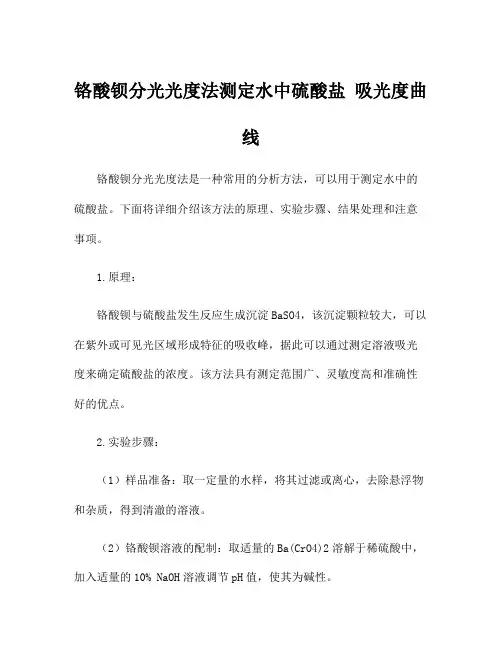 铬酸钡分光光度法测定水中硫酸盐 吸光度曲线

铬酸钡分光光度法是一种常用的分析方法，可以用于测定水中的硫酸盐。下面将详细介绍该方法的原理、实验步骤、结果处理和注意事项。

1.原理：

铬酸钡与硫酸盐发生反应生成沉淀 BaSO4，该沉淀颗粒较大，可以在紫外或可见光区域形成特征的吸收峰，据此可以通过测定溶液吸光度来确定硫酸盐的浓度。该方法具有测定范围广、灵敏度高和准确性好的优点。

2.实验步骤：

（1）样品准备：取一定量的水样，将其过滤或离心，去除悬浮物和杂质，得到清澈的溶液。

（2）铬酸钡溶液的配制：取适量的 Ba(CrO4)2 溶解于稀硫酸中，加入适量的 10% NaOH 溶液调节 pH 值，使其为碱性。